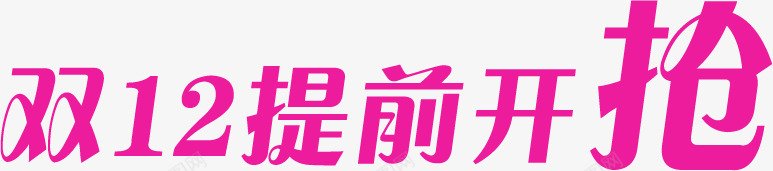 双12提前开抢